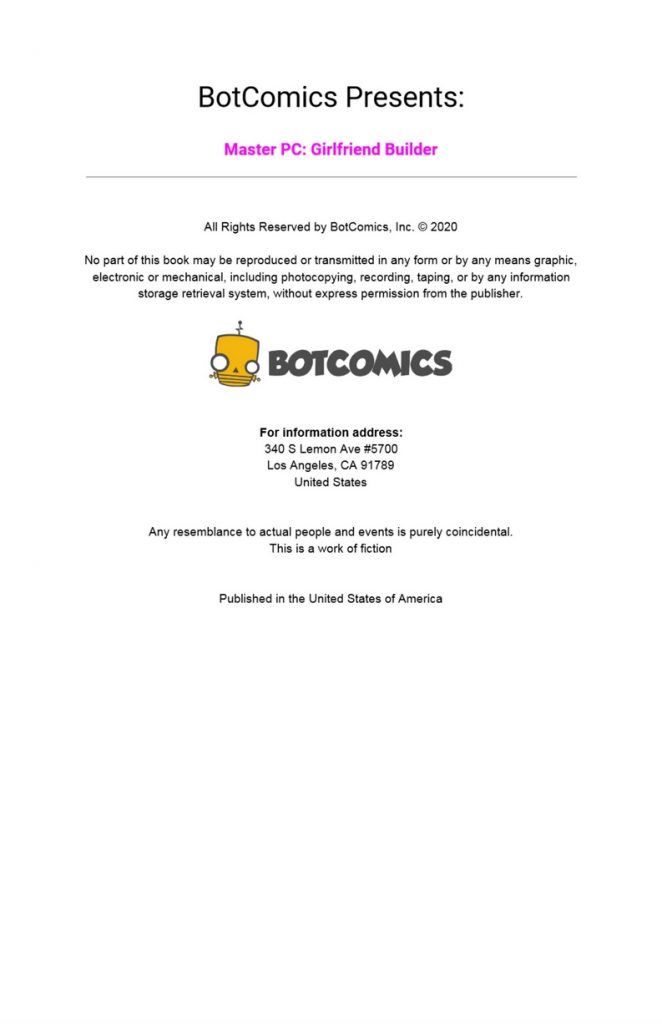 BotComics Presents:

Master PC: Girlfriend Builder

All Rights Reserved by BotComics, Inc. © 2020

No part of this book may be reproduced or transmitted in any form or by any means graphic, electronic or mechanical, including photocopying, recording, taping, or by any information storage retrieval system, without express permission from the publisher.

BOTCOMICS

For information address:
340 S Lemon Ave #5700
Los Angeles, CA 91789
United States

Any resemblance to actual people and events is purely coincidental.
This is a work of fiction

Published in the United States of America